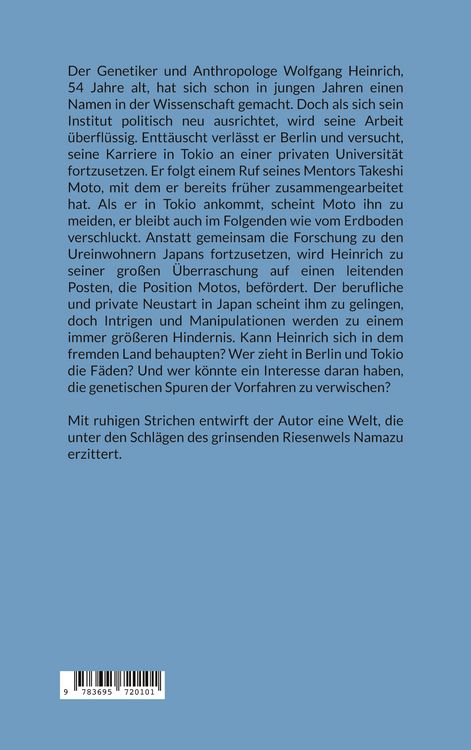 Der Genetiker und Anthropologe Wolfgang Heinrich, 54 Jahre alt, hat sich schon in jungen Jahren einen Namen in der Wissenschaft gemacht. Doch als sich sein Institut politisch neu ausrichtet, wird seine Arbeit überflüssig. Enttäuscht verlässt er Berlin und versucht, seine Karriere in Tokio an einer privaten Universität fortzusetzen. Er folgt einem Ruf seines Mentors Takeshi Moto, mit dem er bereits früher zusammengearbeitet hat. Als er in Tokio ankommt, scheint Moto ihn zu meiden, er bleibt auch im Folgenden wie vom Erdboden verschluckt. Anstatt gemeinsam die Forschung zu den Ureinwohnern Japans fortzusetzen, wird Heinrich zu seiner großen Überraschung auf einen leitenden Posten, die Position Motos, befördert. Der berufliche und private Neustart in Japan scheint ihm zu gelingen, doch Intrigen und Manipulationen werden zu einem immer größeren Hindernis. Kann Heinrich sich in dem fremden Land behaupten? Wer zieht in Berlin und Tokio die Fäden? Und wer könnte ein Interesse daran haben, die genetischen Spuren der Vorfahren zu verwischen?

Mit ruhigen Strichen entwirft der Autor eine Welt, die unter den Schlägen des grinsenden Riesenwels Namazu erzittert.

9 783695 720101